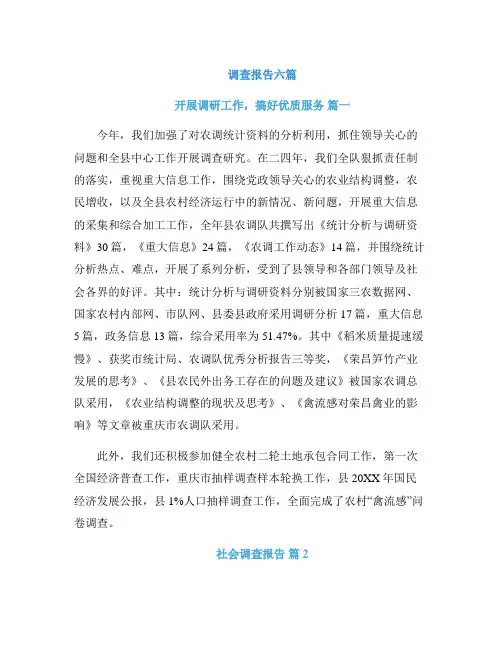 调查报告六篇

开展调研工作，搞好优质服务 篇一

今年，我们加强了对农调统计资料的分析利用，抓住领导关心的问题和全县中心工作开展调查研究。在二四年，我们全队狠抓责任制的落实，重视重大信息工作，围绕党政领导关心的农业结构调整，农民增收，以及全县农村经济运行中的新情况、新问题，开展重大信息的采集和综合加工工作，全年县农调队共撰写出《统计分析与调研资料》30篇，《重大信息》24篇，《农调工作动态》14篇，并围绕统计分析热点、难点，开展了系列分析，受到了县领导和各部门领导及社会各界的好评。其中：统计分析与调研资料分别被国家三农数据网、国家农村内部网、市队网、县委县政府采用调研分析17篇，重大信息5篇，政务信息13篇，综合采用率为51.47%。其中《稻米质量提速缓慢》、获奖市统计局、农调队优秀分析报告三等奖，《荣昌笋竹产业发展的思考》、《县农民外出务工存在的问题及建议》被国家农调总队采用，《农业结构调整的现状及思考》、《禽流感对荣昌禽业的影响》等文章被重庆市农调队采用。

此外，我们还积极参加健全农村二轮土地承包合同工作，第一次全国经济普查工作，重庆市抽样调查样本轮换工作，县20XX年国民经济发展公报，县1%人口抽样调查工作，全面完成了农村“禽流感”问卷调查。

社会调查报告 篇2